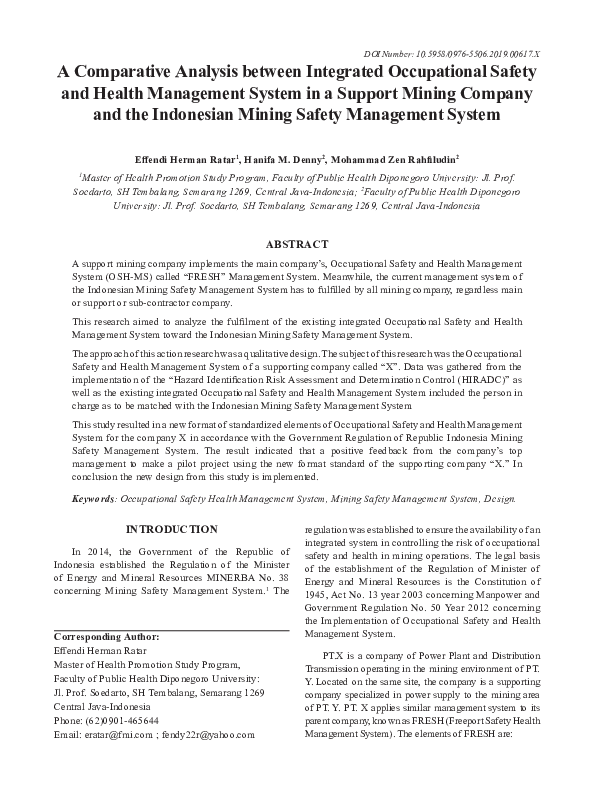 DOI Number: 10.5958/0976-5506.2019.00617.X

A Comparative Analysis between Integrated Occupational Safety and Health Management System in a Support Mining Company and the Indonesian Mining Safety Management System

Effendi Herman Ratar$^1$, Hanifa M. Denny$^2$, Mohammad Zen Rahfiludin$^2$

$^1$Master of Health Promotion Study Program, Faculty of Public Health Diponegoro University: Jl. Prof. Soedarto, SH Tembalang, Semarang 1269, Central Java-Indonesia; $^2$Faculty of Public Health Diponegoro University: Jl. Prof. Soedarto, SH Tembalang, Semarang 1269, Central Java-Indonesia

ABSTRACT

A support mining company implements the main company's, Occupational Safety and Health Management System (OSH-MS) called "FRESH" Management System. Meanwhile, the current management system of the Indonesian Mining Safety Management System has to fulfilled by all mining company, regardless main or support or sub-contractor company.

This research aimed to analyze the fulfilment of the existing integrated Occupational Safety and Health Management System toward the Indonesian Mining Safety Management System.

The approach of this action research was a qualitative design. The subject of this research was the Occupational Safety and Health Management System of a supporting company called "X". Data was gathered from the implementation of the "Hazard Identification Risk Assessment and Determination Control (HIRADC)" as well as the existing integrated Occupational Safety and Health Management System included the person in charge as to be matched with the Indonesian Mining Safety Management System

This study resulted in a new format of standardized elements of Occupational Safety and Health Management System for the company X in accordance with the Government Regulation of Republic Indonesia Mining Safety Management System. The result indicated that a positive feedback from the company's top management to make a pilot project using the new format standard of the supporting company "X." In conclusion the new design from this study is implemented.

Keywords: Occupational Safety Health Management System, Mining Safety Management System, Design.

INTRODUCTION

In 2014, the Government of the Republic of Indonesia established the Regulation of the Minister of Energy and Mineral Resources MINERBA No. 38 concerning Mining Safety Management System.$^1$ The

Corresponding Author:
Effendi Herman Ratar
Master of Health Promotion Study Program,
Faculty of Public Health Diponegoro University:
Jl. Prof. Soedarto, SH Tembalang, Semarang 1269
Central Java-Indonesia
Phone: (62)0901-465644
Email: eratar@fmi.com ; fendy22r@yahoo.com

regulation was established to ensure the availability of an integrated system in controlling the risk of occupational safety and health in mining operations. The legal basis of the establishment of the Regulation of Minister of Energy and Mineral Resources is the Constitution of 1945, Act No. 13 year 2003 concerning Manpower and Government Regulation No. 50 Year 2012 concerning the Implementation of Occupational Safety and Health Management System.

PT.X is a company of Power Plant and Distribution Transmission operating in the mining environment of PT. Y. Located on the same site, the company is a supporting company specialized in power supply to the mining area of PT. Y. PT. X applies similar management system to its parent company, known as FRESH (Freeport Safety Health Management System). The elements of FRESH are: